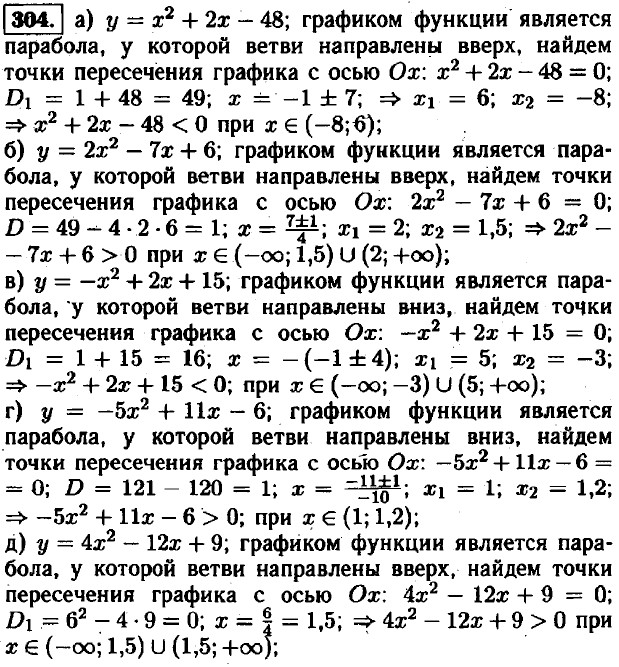 304. а) $y = x^2 + 2x - 48$; графиком функции является парабола, у которой ветви направлены вверх, найдем точки пересечения графика с осью $Ox$: $x^2 + 2x - 48 = 0$; $D_1 = 1 + 48 = 49$; $x = -1 \pm 7$; $\Rightarrow x_1 = 6$; $x_2 = -8$; $\Rightarrow x^2 + 2x - 48 < 0$ при $x \in (-8; 6)$;
б) $y = 2x^2 - 7x + 6$; графиком функции является парабола, у которой ветви направлены вверх, найдем точки пересечения графика с осью $Ox$: $2x^2 - 7x + 6 = 0$; $D = 49 - 4 \cdot 2 \cdot 6 = 1$; $x = \frac{7 \pm 1}{4}$; $x_1 = 2$; $x_2 = 1{,}5$; $\Rightarrow 2x^2 - 7x + 6 > 0$ при $x \in (-\infty; 1{,}5) \cup (2; +\infty)$;
в) $y = -x^2 + 2x + 15$; графиком функции является парабола, у которой ветви направлены вниз, найдем точки пересечения графика с осью $Ox$: $-x^2 + 2x + 15 = 0$; $D_1 = 1 + 15 = 16$; $x = -(-1 \pm 4)$; $x_1 = 5$; $x_2 = -3$; $\Rightarrow -x^2 + 2x + 15 < 0$; при $x \in (-\infty; -3) \cup (5; +\infty)$;
г) $y = -5x^2 + 11x - 6$; графиком функции является парабола, у которой ветви направлены вниз, найдем точки пересечения графика с осью $Ox$: $-5x^2 + 11x - 6 = 0$; $D = 121 - 120 = 1$; $x = \frac{-11 \pm 1}{-10}$; $x_1 = 1$; $x_2 = 1{,}2$; $\Rightarrow -5x^2 + 11x - 6 > 0$; при $x \in (1; 1{,}2)$;
д) $y = 4x^2 - 12x + 9$; графиком функции является парабола, у которой ветви направлены вверх, найдем точки пересечения графика с осью $Ox$: $4x^2 - 12x + 9 = 0$; $D_1 = 6^2 - 4 \cdot 9 = 0$; $x = \frac{6}{4} = 1{,}5$; $\Rightarrow 4x^2 - 12x + 9 > 0$ при $x \in (-\infty; 1{,}5) \cup (1{,}5; +\infty)$;